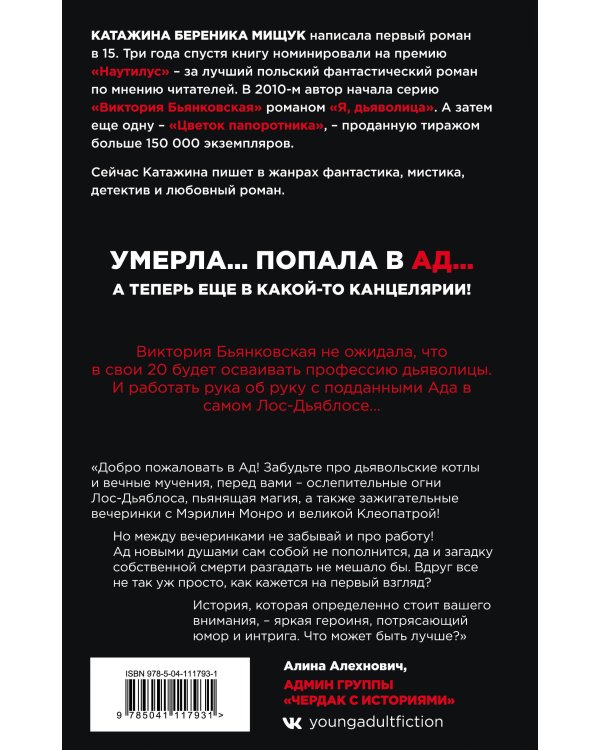 КАТАЖИНА БЕРЕНИКА МИЩУК написала первый роман в 15. Три года спустя книгу номинировали на премию «Наутилус» – за лучший польский фантастический роман по мнению читателей. В 2010-м автор начала серию «Виктория Бьянковская» романом «Я, дьяволица». А затем еще одну – «Цветок папоротника», – проданную тиражом больше 150 000 экземпляров.

Сейчас Катажина пишет в жанрах фантастика, мистика, детектив и любовный роман.

УМЕРЛА... ПОПАЛА В АД...
А ТЕПЕРЬ ЕЩЕ В КАКОЙ-ТО КАНЦЕЛЯРИИ!

Виктория Бьянковская не ожидала, что в свои 20 будет осваивать профессию дьяволицы. И работать рука об руку с подданными Ада в самом Лос-Дьяблосе...

«Добро пожаловать в Ад! Забудьте про дьявольские котлы и вечные мучения, перед вами – ослепительные огни Лос-Дьяблоса, пьянящая магия, а также зажигательные вечеринки с Мэрилин Монро и великой Клеопатрой!

Но между вечеринками не забывай и про работу! Ад новыми душами сам собой не пополнится, да и загадку собственной смерти разгадать не мешало бы. Вдруг все не так уж просто, как кажется на первый взгляд?

История, которая определенно стоит вашего внимания, – яркая героиня, потрясающий юмор и интрига. Что может быть лучше?»

ISBN 978-5-04-111793-1
9 785041 117931 >

Алина Алехнович,
АДМИН ГРУППЫ «ЧЕРДАК С ИСТОРИЯМИ»

youngadultfiction